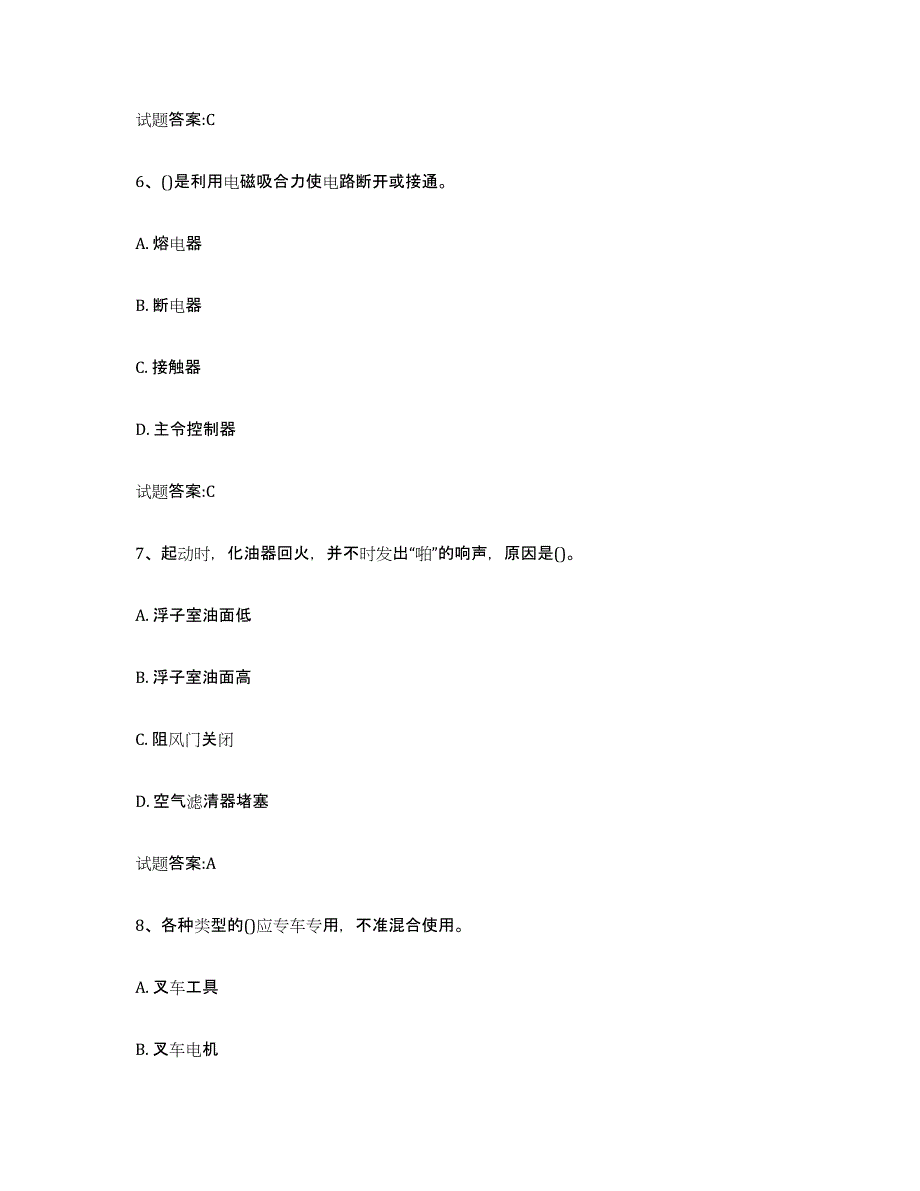 试题答案:C

6、()是利用电磁吸合力使电路断开或接通。

A. 熔电器

B. 断电器

C. 接触器

D. 主令控制器

试题答案:C

7、起动时，化油器回火，并不时发出“啪”的响声，原因是()。

A. 浮子室油面低

B. 浮子室油面高

C. 阻风门关闭

D. 空气滤清器堵塞

试题答案:A

8、各种类型的()应专车专用，不准混合使用。

A. 叉车工具

B. 叉车电机